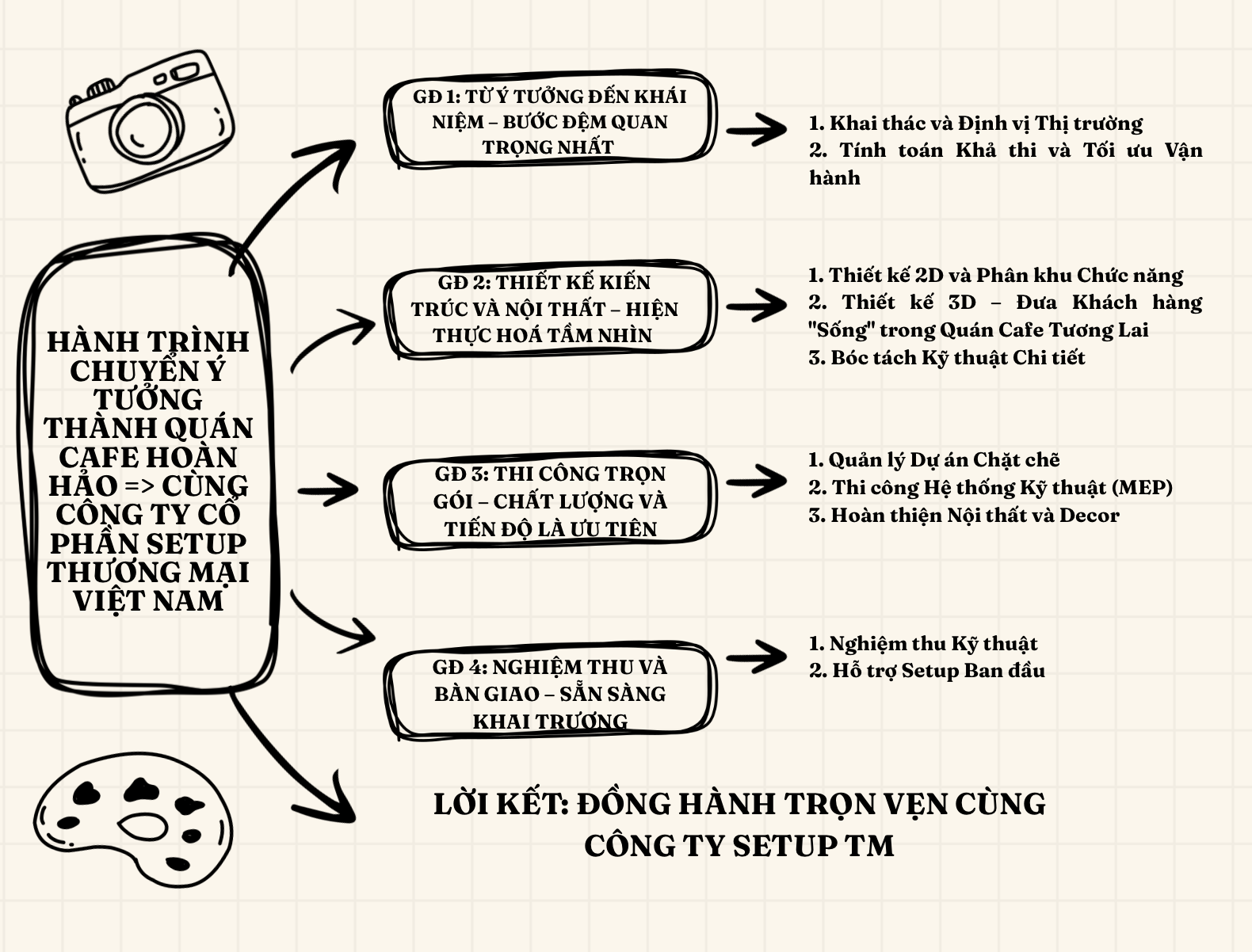 HÀNH TRÌNH CHUYỂN Ý TƯỞNG THÀNH QUÁN CAFE HOÀN HẢO => CÙNG CÔNG TY CỔ PHẦN SETUP THƯƠNG MẠI VIỆT NAM

GĐ 1: TỪ Ý TƯỞNG ĐẾN KHÁI NIỆM – BƯỚC ĐỆM QUAN TRỌNG NHẤT

1. Khai thác và Định vị Thị trường
2. Tính toán Khả thi và Tối ưu Vận hành

GĐ 2: THIẾT KẾ KIẾN TRÚC VÀ NỘI THẤT – HIỆN THỰC HOÁ TẦM NHÌN

1. Thiết kế 2D và Phân khu Chức năng
2. Thiết kế 3D – Đưa Khách hàng "Sống" trong Quán Cafe Tương Lai
3. Bóc tách Kỹ thuật Chi tiết

GĐ 3: THI CÔNG TRỌN GÓI – CHẤT LƯỢNG VÀ TIẾN ĐỘ LÀ ƯU TIÊN

1. Quản lý Dự án Chặt chẽ
2. Thi công Hệ thống Kỹ thuật (MEP)
3. Hoàn thiện Nội thất và Decor

GĐ 4: NGHIỆM THU VÀ BÀN GIAO – SẴN SÀNG KHAI TRƯƠNG

1. Nghiệm thu Kỹ thuật
2. Hỗ trợ Setup Ban đầu

LỜI KẾT: ĐỒNG HÀNH TRỌN VẸN CÙNG CÔNG TY SETUP TM